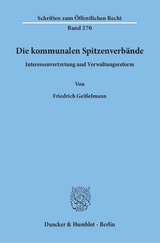 Schriften zum Öffentlichen Recht
Band 270

Die kommunalen Spitzenverbände

Interessenvertretung und Verwaltungsreform

Von

Friedrich Geißelmann

Duncker & Humblot · Berlin